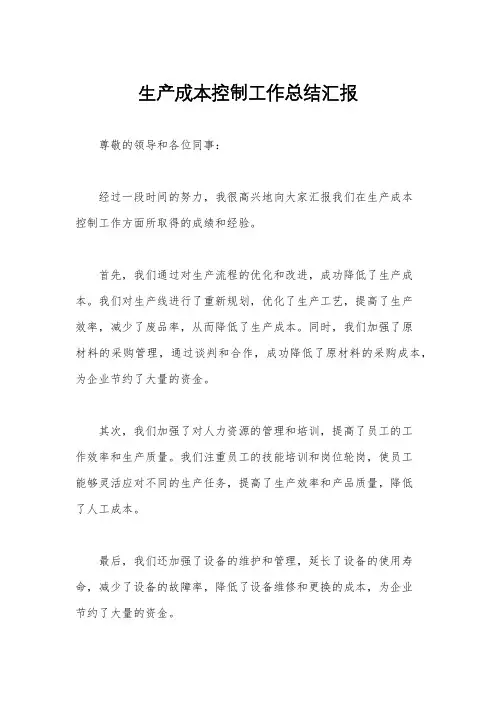 生产成本控制工作总结汇报

尊敬的领导和各位同事：

经过一段时间的努力，我很高兴地向大家汇报我们在生产成本控制工作方面所取得的成绩和经验。

首先，我们通过对生产流程的优化和改进，成功降低了生产成本。我们对生产线进行了重新规划，优化了生产工艺，提高了生产效率，减少了废品率，从而降低了生产成本。同时，我们加强了原材料的采购管理，通过谈判和合作，成功降低了原材料的采购成本，为企业节约了大量的资金。

其次，我们加强了对人力资源的管理和培训，提高了员工的工作效率和生产质量。我们注重员工的技能培训和岗位轮岗，使员工能够灵活应对不同的生产任务，提高了生产效率和产品质量，降低了人工成本。

最后，我们还加强了设备的维护和管理，延长了设备的使用寿命，减少了设备的故障率，降低了设备维修和更换的成本，为企业节约了大量的资金。